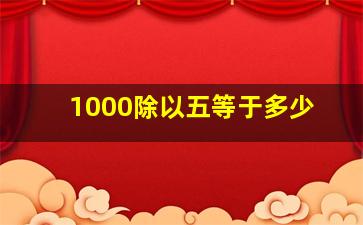 1000除以五等于多少